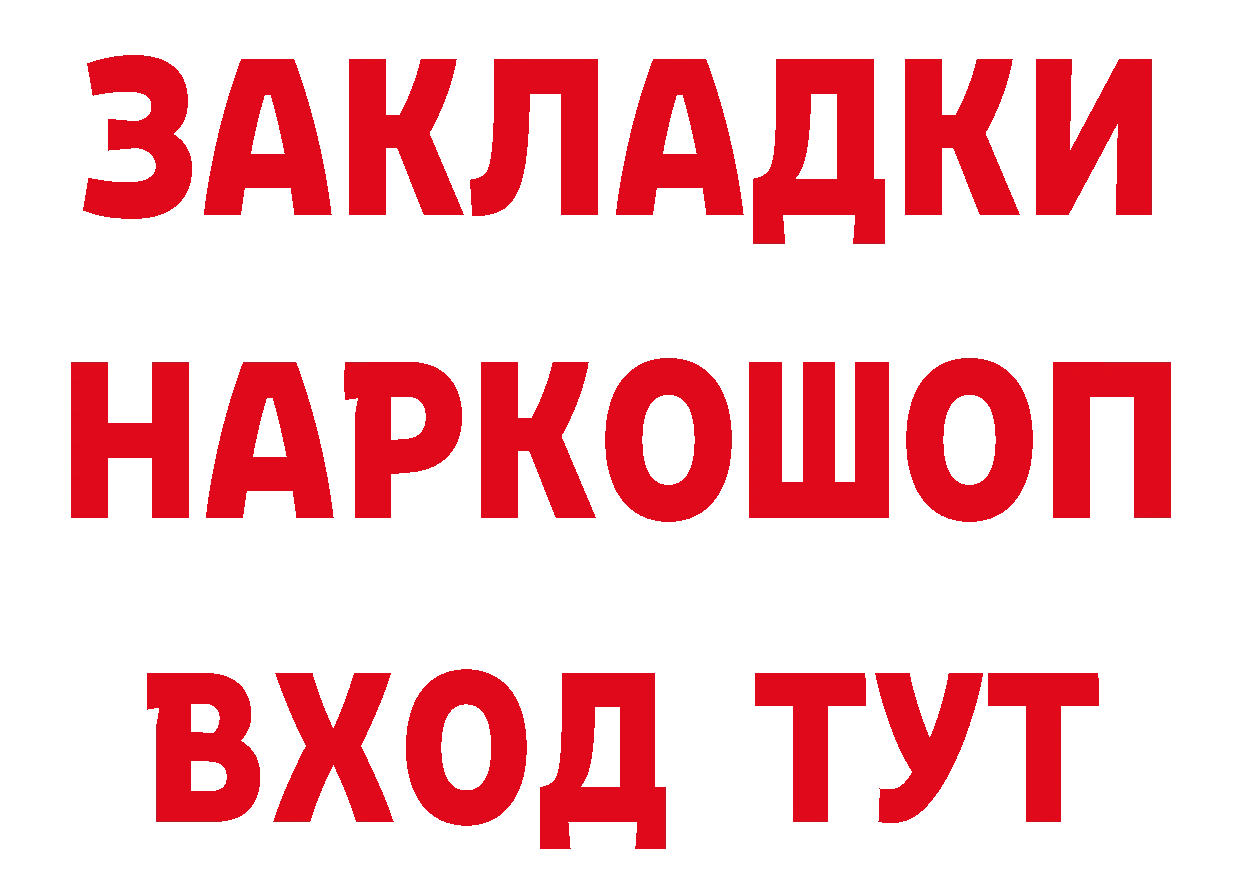 ЗАКЛАДКИ НАРКОШОП ВХОД ТУТ